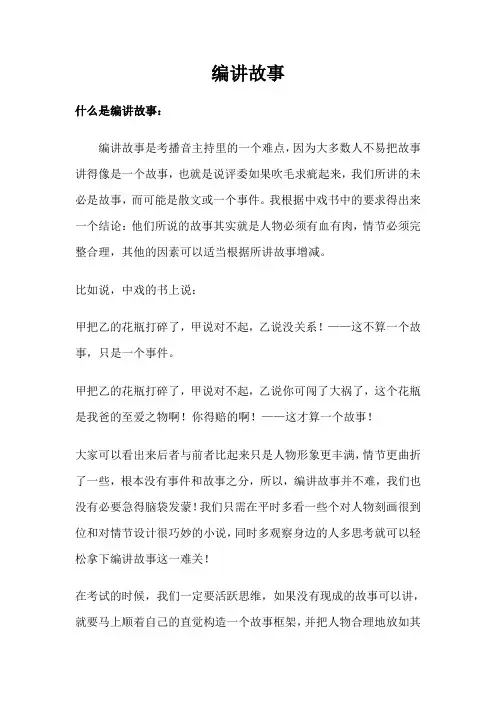 编讲故事

什么是编讲故事：

编讲故事是考播音主持里的一个难点，因为大多数人不易把故事讲得像是一个故事，也就是说评委如果吹毛求疵起来，我们所讲的未必是故事，而可能是散文或一个事件。我根据中戏书中的要求得出来一个结论：他们所说的故事其实就是人物必须有血有肉，情节必须完整合理，其他的因素可以适当根据所讲故事增减。

比如说，中戏的书上说：

甲把乙的花瓶打碎了，甲说对不起，乙说没关系！——这不算一个故事，只是一个事件。

甲把乙的花瓶打碎了，甲说对不起，乙说你可闯了大祸了，这个花瓶是我爸的至爱之物啊！你得赔的啊！——这才算一个故事！

大家可以看出来后者与前者比起来只是人物形象更丰满，情节更曲折了一些，根本没有事件和故事之分，所以，编讲故事并不难，我们也没有必要急得脑袋发蒙！我们只需在平时多看一些个对人物刻画很到位和对情节设计很巧妙的小说，同时多观察身边的人多思考就可以轻松拿下编讲故事这一难关！

在考试的时候，我们一定要活跃思维，如果没有现成的故事可以讲，就要马上顺着自己的直觉构造一个故事框架，并把人物合理地放如其